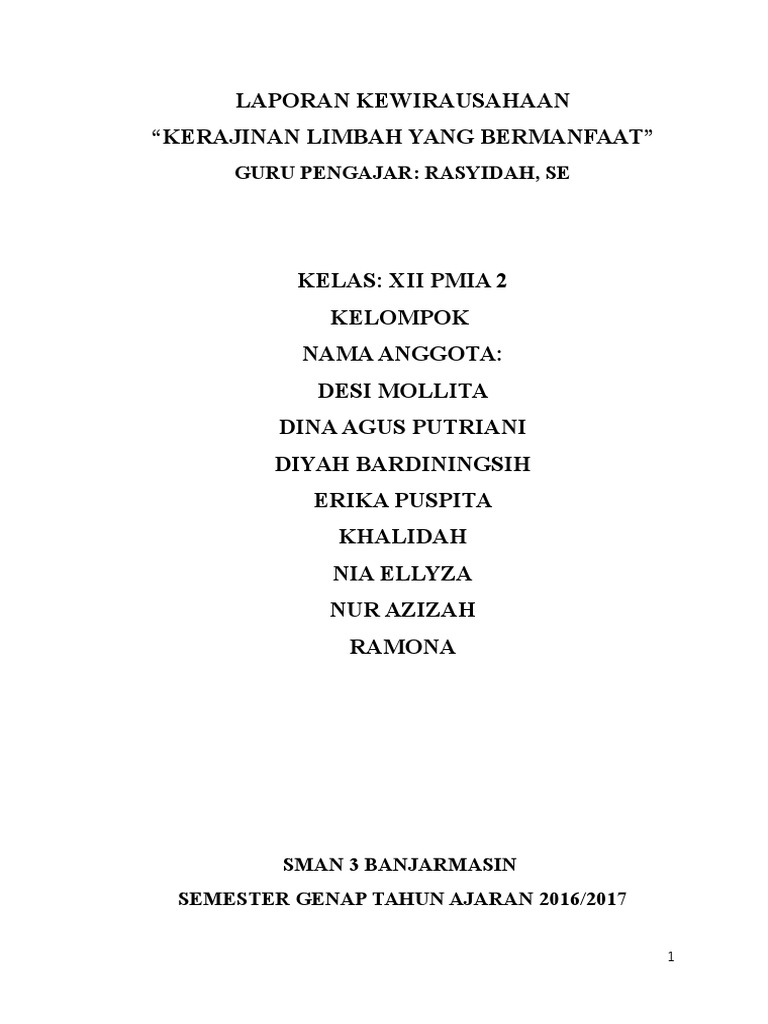 LAPORAN KEWIRAUSAHAAN
“KERAJINAN LIMBAH YANG BERMANFAAT”
GURU PENGAJAR: RASYIDAH, SE

KELAS: XII PMIA 2
KELOMPOK
NAMA ANGGOTA:
DESI MOLLITA
DINA AGUS PUTRIANI
DIYAH BARDININGSIH
ERIKA PUSPITA
KHALIDAH
NIA ELLYZA
NUR AZIZAH
RAMONA

SMAN 3 BANJARMASIN
SEMESTER GENAP TAHUN AJARAN 2016/2017

1